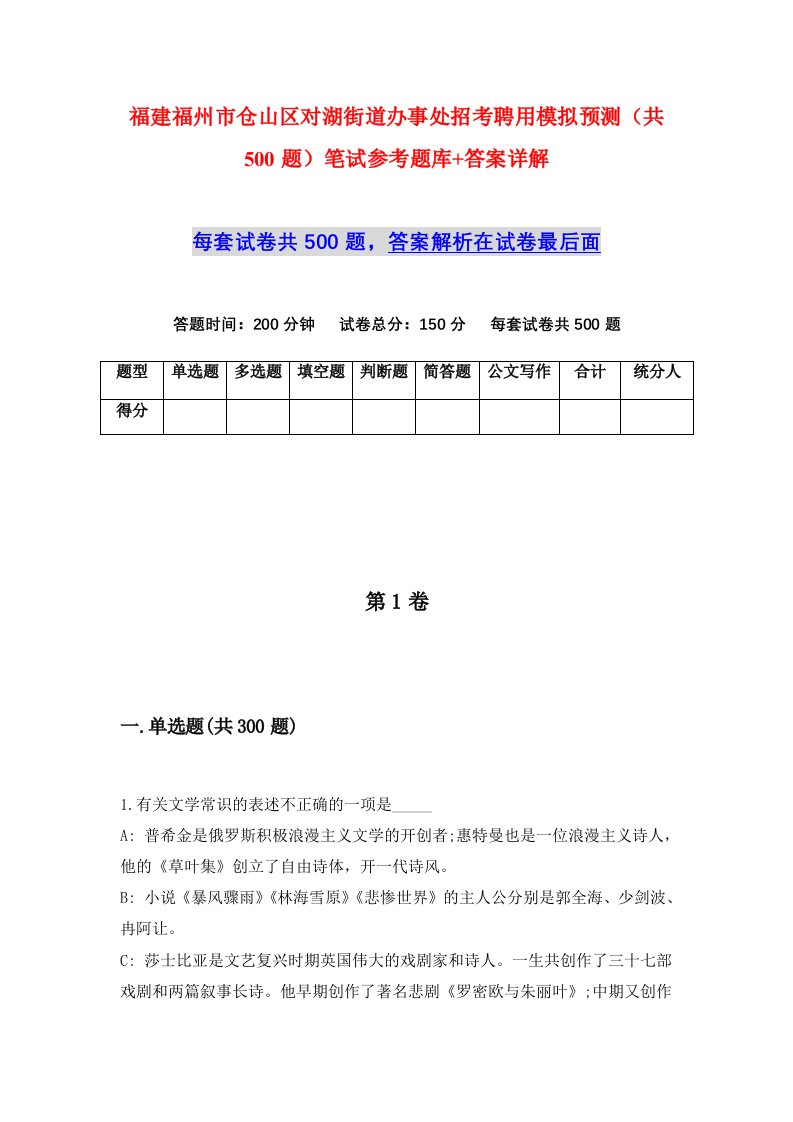 福建福州市仓山区对湖街道办事处招考聘用模拟预测（共500题）笔试参考题库+答案详解

每套试卷共500题，答案解析在试卷最后面

答题时间：200分钟　试卷总分：150分　每套试卷共500题

| 题型 | 单选题 | 多选题 | 填空题 | 判断题 | 简答题 | 公文写作 | 合计 | 统分人 |
|---|---|---|---|---|---|---|---|---|
| 得分 | | | | | | | | |

第1卷

一.单选题(共300题)

1.有关文学常识的表述不正确的一项是_____

A: 普希金是俄罗斯积极浪漫主义文学的开创者;惠特曼也是一位浪漫主义诗人，他的《草叶集》创立了自由诗体，开一代诗风。

B: 小说《暴风骤雨》《林海雪原》《悲惨世界》的主人公分别是郭全海、少剑波、冉阿让。

C: 莎士比亚是文艺复兴时期英国伟大的戏剧家和诗人。一生共创作了三十七部戏剧和两篇叙事长诗。他早期创作了著名悲剧《罗密欧与朱丽叶》;中期又创作